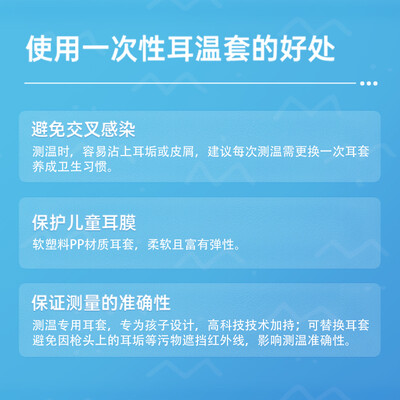 使用一次性耳温套的好处

避免交叉感染

测温时，容易沾上耳垢或皮屑，建议每次测温需更换一次耳套养成卫生习惯。

保护儿童耳膜

软塑料PP材质耳套，柔软且富有弹性。

保证测量的准确性

测温专用耳套，专为孩子设计，高科技技术加持；可替换耳套避免因枪头上的耳垢等污物遮挡红外线，影响测温准确性。